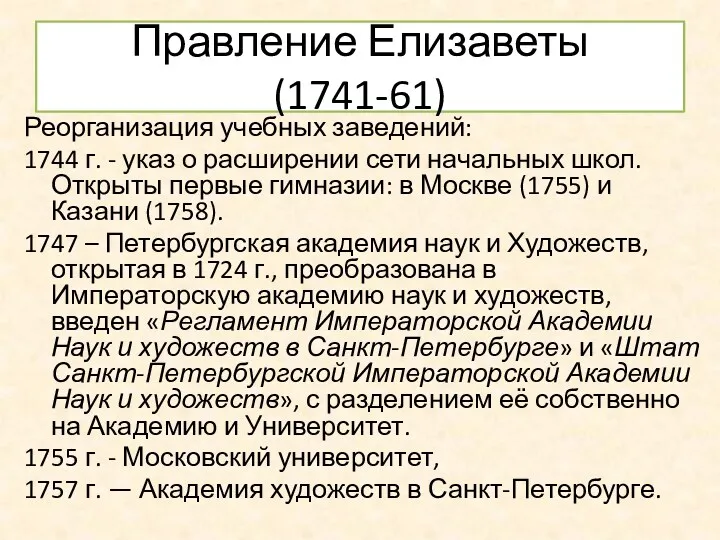 Правление Елизаветы (1741-61)

Реорганизация учебных заведений:

1744 г. - указ о расширении сети начальных школ. Открыты первые гимназии: в Москве (1755) и Казани (1758).

1747 – Петербургская академия наук и Художеств, открытая в 1724 г., преобразована в Императорскую академию наук и художеств, введен «Регламент Императорской Академии Наук и художеств в Санкт-Петербурге» и «Штат Санкт-Петербургской Императорской Академии Наук и художеств», с разделением её собственно на Академию и Университет.

1755 г. - Московский университет,

1757 г. — Академия художеств в Санкт-Петербурге.